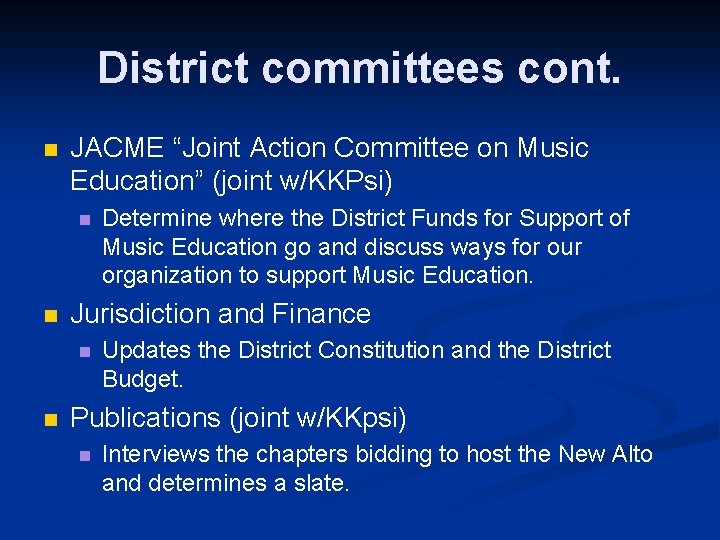 District committees cont.

JACME “Joint Action Committee on Music Education” (joint w/KKPsi)

Determine where the District Funds for Support of Music Education go and discuss ways for our organization to support Music Education.

Jurisdiction and Finance

Updates the District Constitution and the District Budget.

Publications (joint w/KKpsi)

Interviews the chapters bidding to host the New Alto and determines a slate.